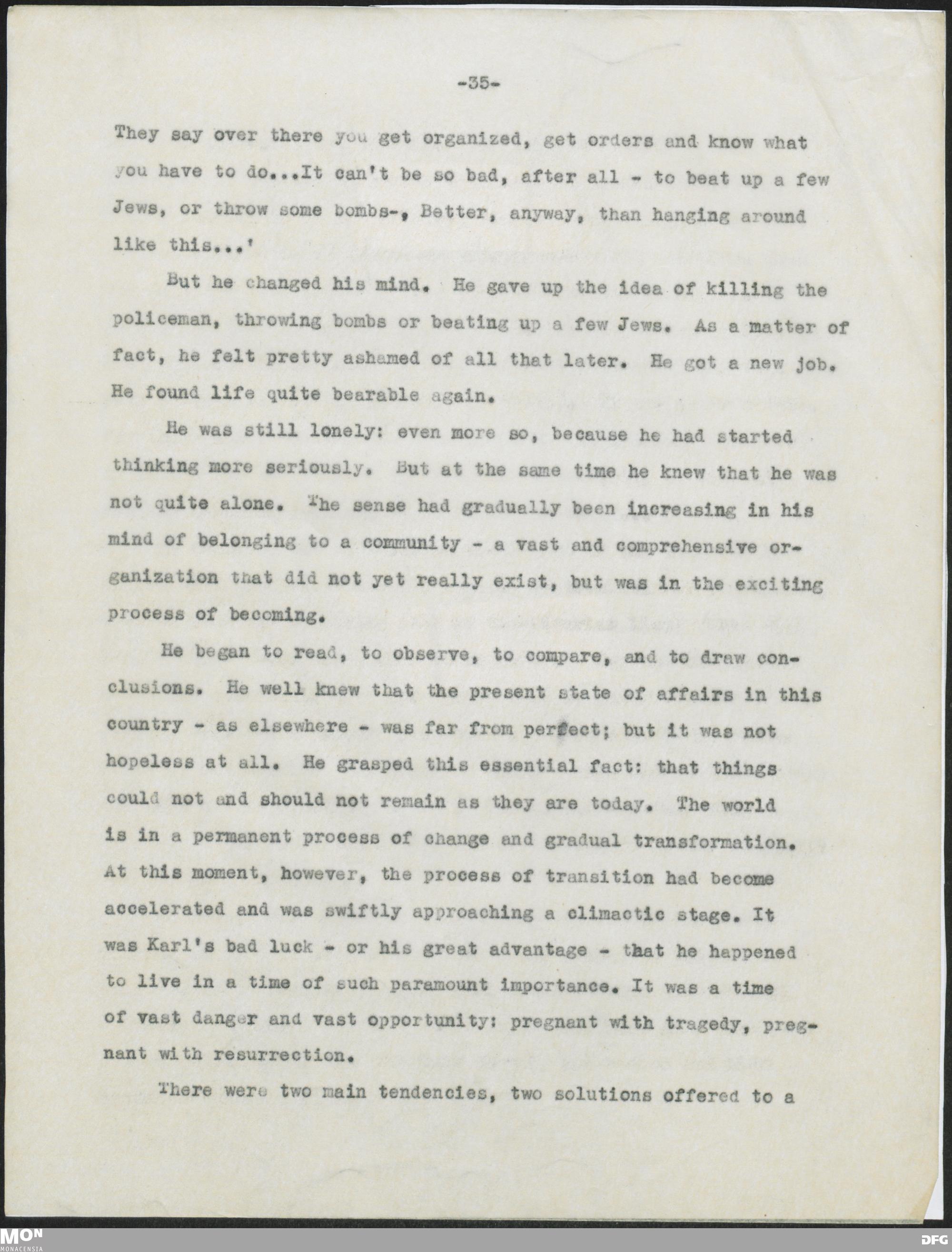 -35-

They say over there you get organized, get orders and know what you have to do...It can't be so bad, after all - to beat up a few Jews, or throw some bombs-, Better, anyway, than hanging around like this...'

But he changed his mind. He gave up the idea of killing the policeman, throwing bombs or beating up a few Jews. As a matter of fact, he felt pretty ashamed of all that later. He got a new job. He found life quite bearable again.

He was still lonely: even more so, because he had started thinking more seriously. But at the same time he knew that he was not quite alone. The sense had gradually been increasing in his mind of belonging to a community - a vast and comprehensive organization that did not yet really exist, but was in the exciting process of becoming.

He began to read, to observe, to compare, and to draw conclusions. He well knew that the present state of affairs in this country - as elsewhere - was far from perfect; but it was not hopeless at all. He grasped this essential fact: that things could not and should not remain as they are today. The world is in a permanent process of change and gradual transformation. At this moment, however, the process of transition had become accelerated and was swiftly approaching a climactic stage. It was Karl's bad luck - or his great advantage - that he happened to live in a time of such paramount importance. It was a time of vast danger and vast opportunity: pregnant with tragedy, pregnant with resurrection.

There were two main tendencies, two solutions offered to a

MON
MONACENSIA
DFG